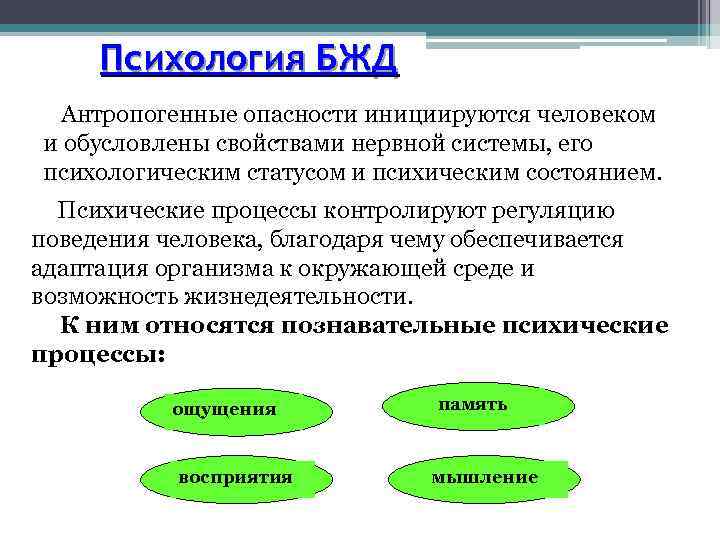 Психология БЖД

Антропогенные опасности инициируются человеком и обусловлены свойствами нервной системы, его психологическим статусом и психическим состоянием.

Психические процессы контролируют регуляцию поведения человека, благодаря чему обеспечивается адаптация организма к окружающей среде и возможность жизнедеятельности.

К ним относятся познавательные психические процессы:

ощущения

память

восприятия

мышление